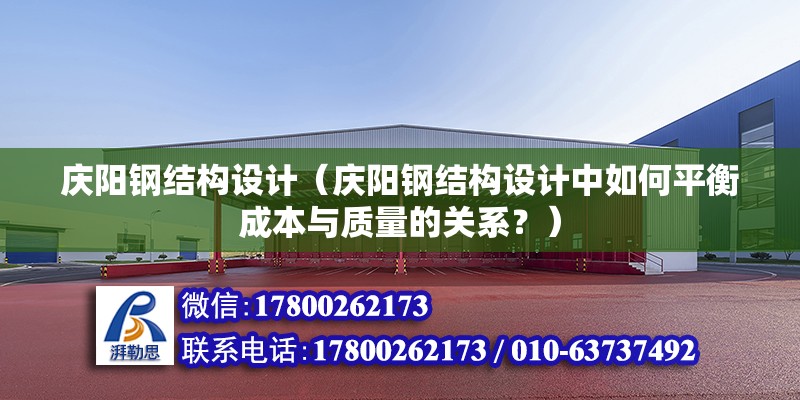 庆阳钢结构设计（庆阳钢结构设计中如何平衡成本与质量的关系？）

湃勒思

微信:17800262173

联系电话:17800262173 / 010-63737492